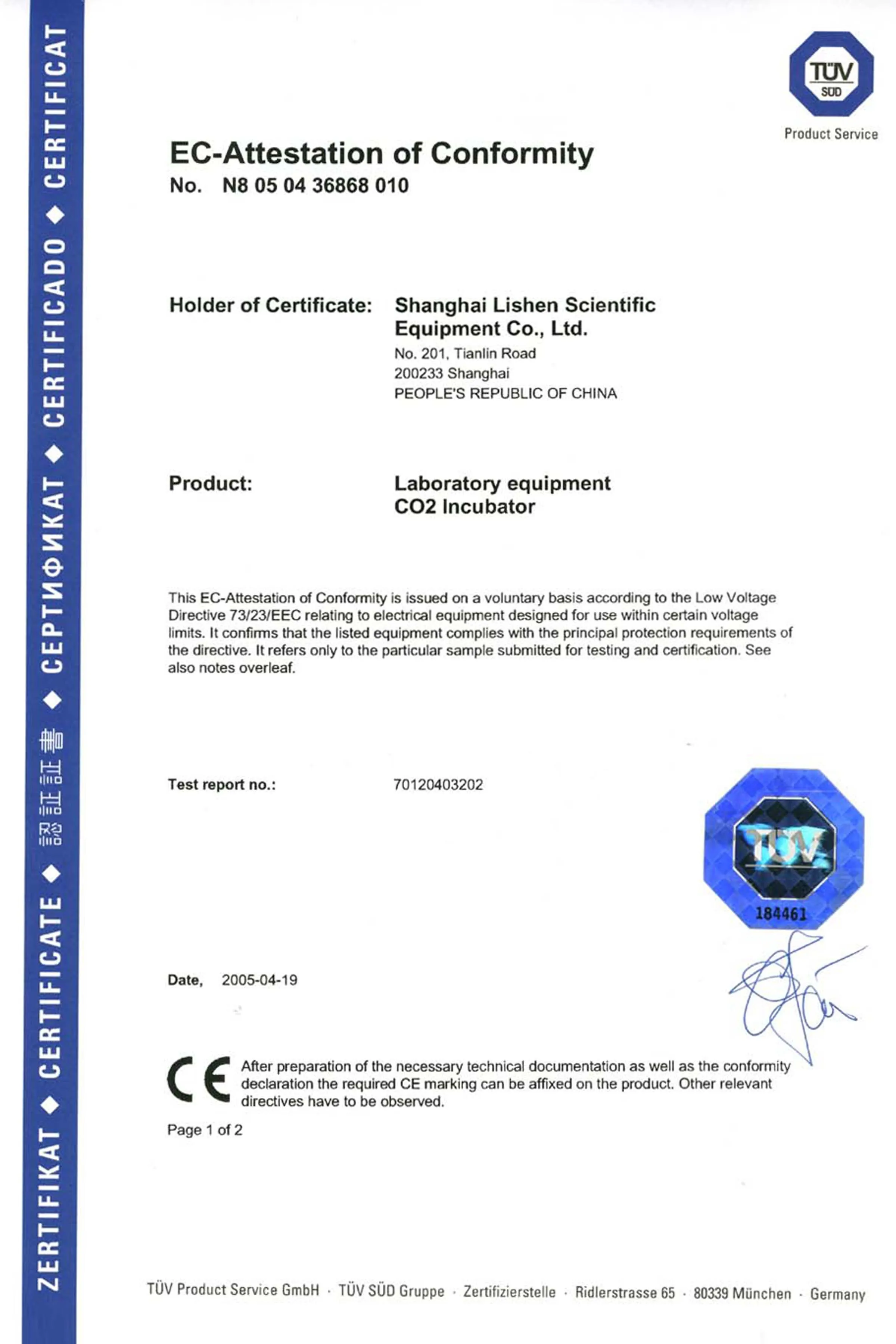 ZERTIFIKAT ◆ CERTIFICATE ◆ 認証証書 ◆ СЕРТИФИКАТ ◆ CERTIFICADO ◆ CERTIFICAT

TÜV SÜD

Product Service

EC-Attestation of Conformity

No. N8 05 04 36868 010

Holder of Certificate: Shanghai Lishen Scientific Equipment Co., Ltd.

No. 201, Tianlin Road
200233 Shanghai
PEOPLE'S REPUBLIC OF CHINA

Product: Laboratory equipment
CO2 Incubator

This EC-Attestation of Conformity is issued on a voluntary basis according to the Low Voltage Directive 73/23/EEC relating to electrical equipment designed for use within certain voltage limits. It confirms that the listed equipment complies with the principal protection requirements of the directive. It refers only to the particular sample submitted for testing and certification. See also notes overleaf.

Test report no.: 70120403202

TÜV
184461

Date, 2005-04-19

CE After preparation of the necessary technical documentation as well as the conformity declaration the required CE marking can be affixed on the product. Other relevant directives have to be observed.

Page 1 of 2

TÜV Product Service GmbH · TÜV SÜD Gruppe · Zertifizierstelle · Ridlerstrasse 65 · 80339 München · Germany